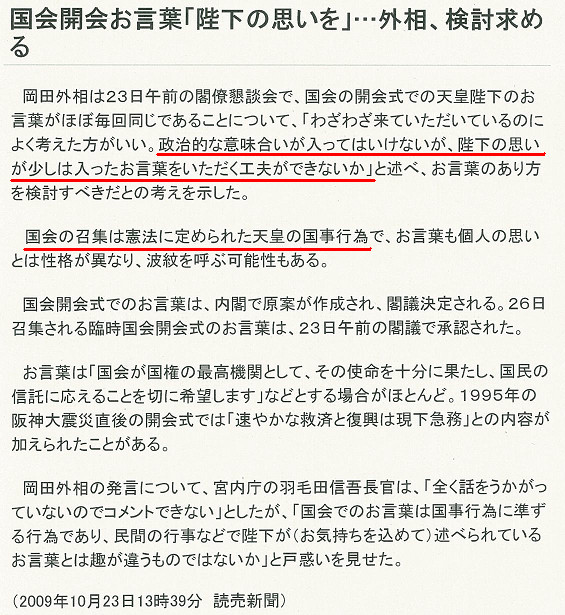 国会開会お言葉「陛下の思いを」…外相、検討求める

岡田外相は23日午前の閣僚懇談会で、国会の開会式での天皇陛下のお言葉がほぼ毎回同じであることについて、「わざわざ来ていただいているのによく考えた方がいい。政治的な意味合いが入ってはいけないが、陛下の思いが少しは入ったお言葉をいただく工夫ができないか」と述べ、お言葉のあり方を検討すべきだとの考えを示した。

国会の召集は憲法に定められた天皇の国事行為で、お言葉も個人の思いとは性格が異なり、波紋を呼ぶ可能性もある。

国会開会式でのお言葉は、内閣で原案が作成され、閣議決定される。26日召集される臨時国会開会式のお言葉は、23日午前の閣議で承認された。

お言葉は「国会が国権の最高機関として、その使命を十分に果たし、国民の信託に応えることを切に希望します」などとする場合がほとんど。1995年の阪神大震災直後の開会式では「速やかな救済と復興は現下急務」との内容が加えられたことがある。

岡田外相の発言について、宮内庁の羽毛田信吾長官は、「全く話をうかがっていないのでコメントできない」としたが、「国会でのお言葉は国事行為に準ずる行為であり、民間の行事などで陛下が(お気持ちを込めて)述べられているお言葉とは趣が違うものではないか」と戸惑いを見せた。

(2009年10月23日13時39分 読売新聞)